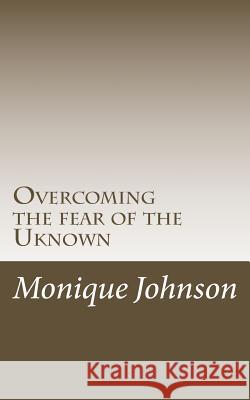 Overcoming the fear of the Uknown

Monique Johnson

Kraina Książek